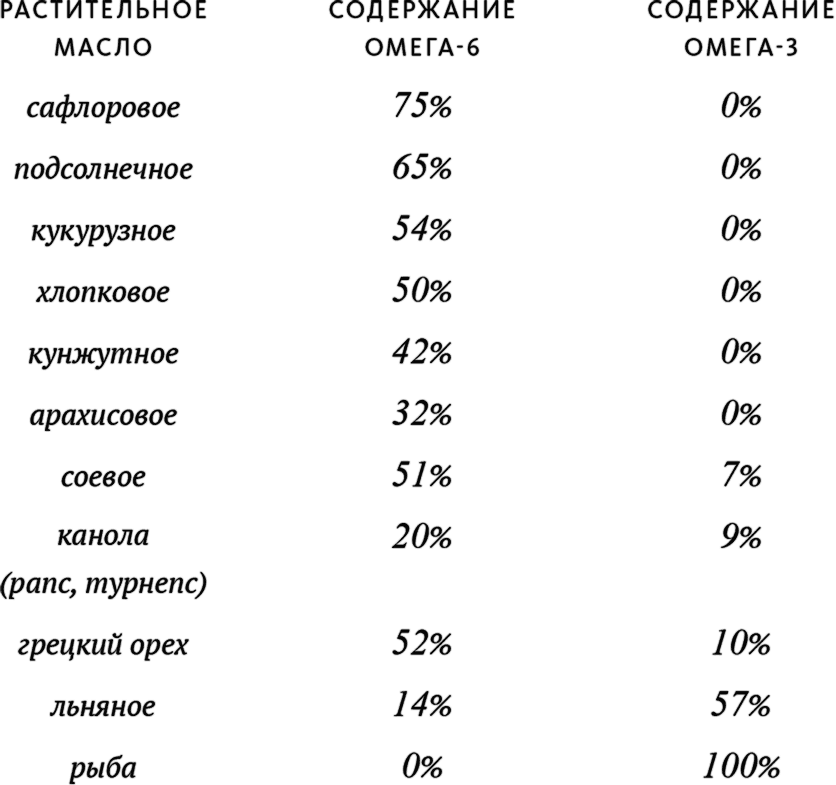 | РАСТИТЕЛЬНОЕ МАСЛО | СОДЕРЖАНИЕ ОМЕГА-6 | СОДЕРЖАНИЕ ОМЕГА-3 |
|---|---|---|
| сафлоровое | 75% | 0% |
| подсолнечное | 65% | 0% |
| кукурузное | 54% | 0% |
| хлопковое | 50% | 0% |
| кунжутное | 42% | 0% |
| арахисовое | 32% | 0% |
| соевое | 51% | 7% |
| канола (рапс, турнепс) | 20% | 9% |
| грецкий орех | 52% | 10% |
| льняное | 14% | 57% |
| рыба | 0% | 100% |